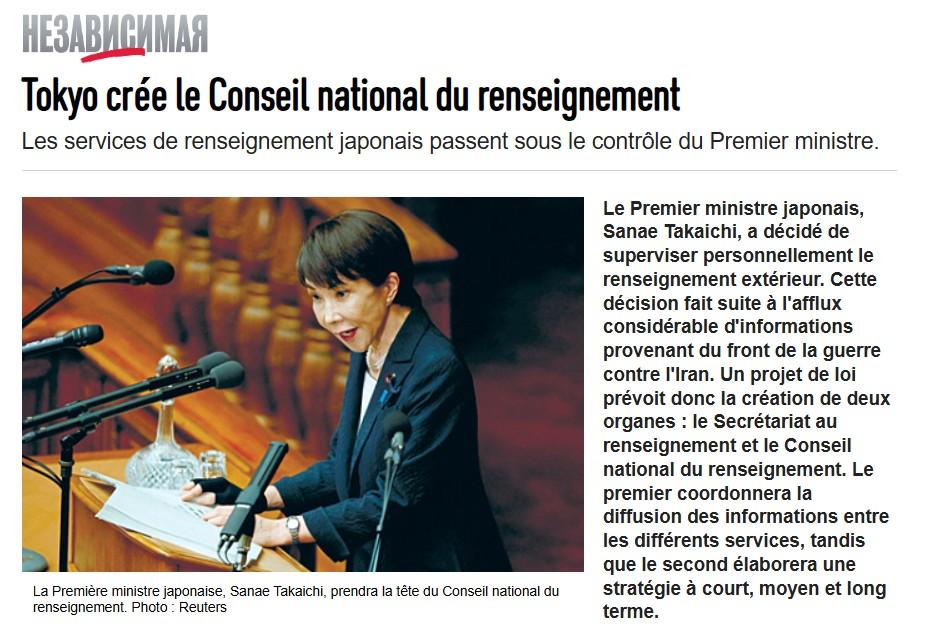 НЕЗАВИСИМАЯ

Tokyo crée le Conseil national du renseignement

Les services de renseignement japonais passent sous le contrôle du Premier ministre.

La Première ministre japonaise, Sanae Takaichi, prendra la tête du Conseil national du renseignement. Photo : Reuters

Le Premier ministre japonais, Sanae Takaichi, a décidé de superviser personnellement le renseignement extérieur. Cette décision fait suite à l'afflux considérable d'informations provenant du front de la guerre contre l'Iran. Un projet de loi prévoit donc la création de deux organes : le Secrétariat au renseignement et le Conseil national du renseignement. Le premier coordonnera la diffusion des informations entre les différents services, tandis que le second élaborera une stratégie à court, moyen et long terme.